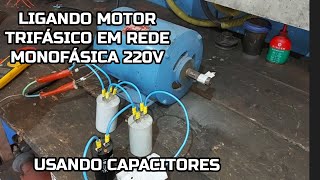 LIGANDO MOTOR TRIFÁSICO EM REDE MONOFÁSICA 220V

USANDO CAPACITORES